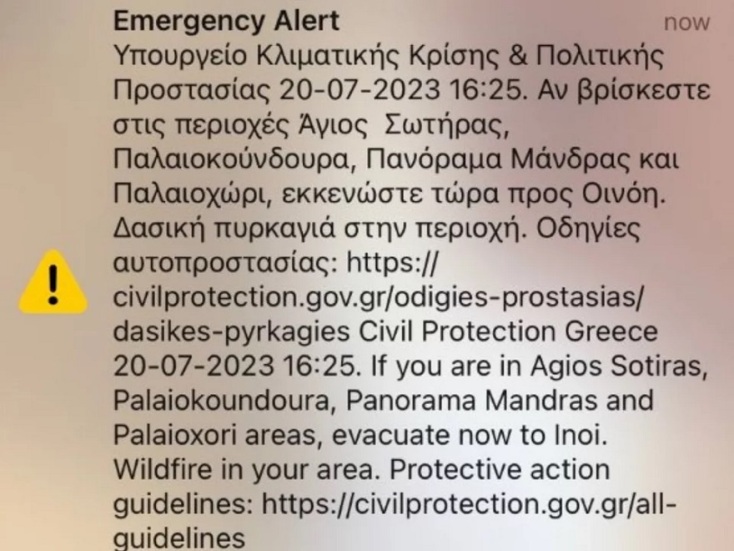 Emergency Alert now

Υπουργείο Κλιματικής Κρίσης & Πολιτικής Προστασίας 20-07-2023 16:25. Αν βρίσκεστε στις περιοχές Άγιος Σωτήρας, Παλαιοκούνδουρα, Πανόραμα Μάνδρας και Παλαιοχώρι, εκκενώστε τώρα προς Οινόη. Δασική πυρκαγιά στην περιοχή. Οδηγίες αυτοπροστασίας: https://civilprotection.gov.gr/odigies-prostasias/dasikes-pyrkagies Civil Protection Greece 20-07-2023 16:25. If you are in Agios Sotiras, Palaiokoundoura, Panorama Mandras and Palaioxori areas, evacuate now to Inoi. Wildfire in your area. Protective action guidelines: https://civilprotection.gov.gr/all-guidelines